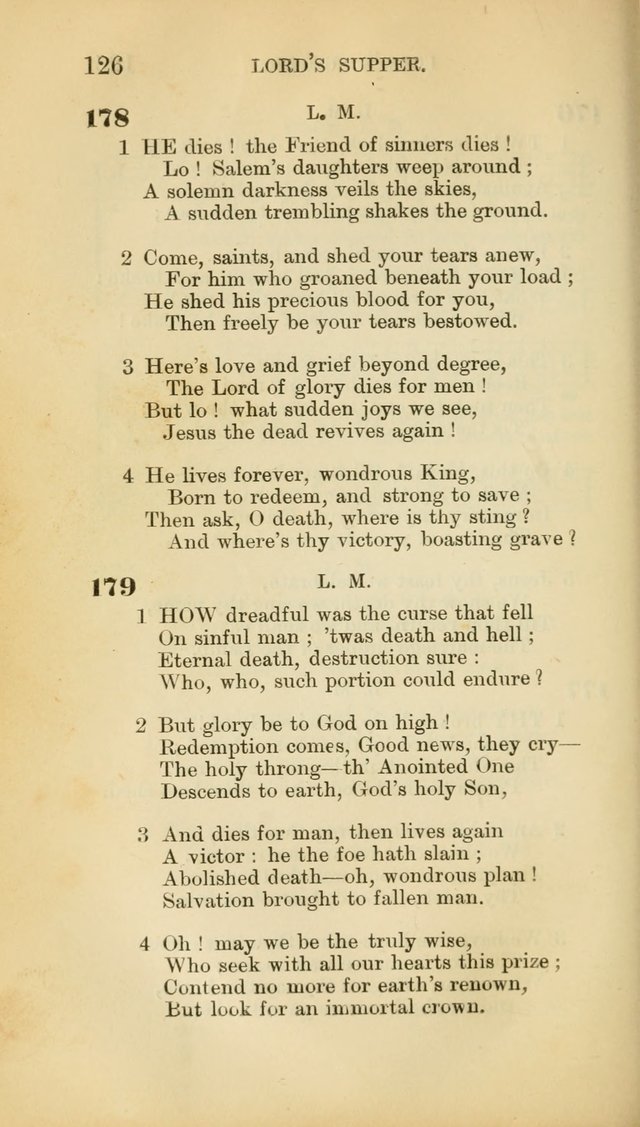 126 LORD'S SUPPER.

178 L. M.

1 HE dies ! the Friend of sinners dies !
Lo ! Salem's daughters weep around ;
A solemn darkness veils the skies,
A sudden trembling shakes the ground.

2 Come, saints, and shed your tears anew,
For him who groaned beneath your load ;
He shed his precious blood for you,
Then freely be your tears bestowed.

3 Here's love and grief beyond degree,
The Lord of glory dies for men !
But lo ! what sudden joys we see,
Jesus the dead revives again !

4 He lives forever, wondrous King,
Born to redeem, and strong to save ;
Then ask, O death, where is thy sting ?
And where's thy victory, boasting grave ?

179 L. M.

1 HOW dreadful was the curse that fell
On sinful man ; 'twas death and hell ;
Eternal death, destruction sure :
Who, who, such portion could endure ?

2 But glory be to God on high !
Redemption comes, Good news, they cry—
The holy throng—th' Anointed One
Descends to earth, God's holy Son,

3 And dies for man, then lives again
A victor : he the foe hath slain ;
Abolished death—oh, wondrous plan !
Salvation brought to fallen man.

4 Oh ! may we be the truly wise,
Who seek with all our hearts this prize ;
Contend no more for earth's renown,
But look for an immortal crown.